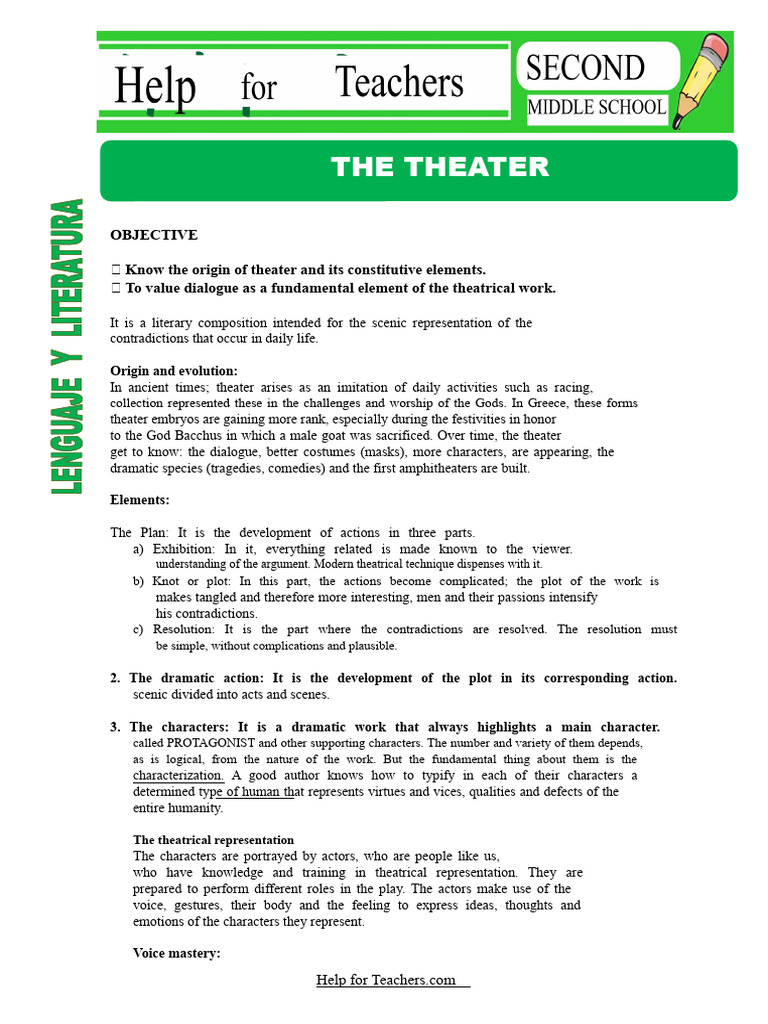 Help for Teachers

SECOND

MIDDLE SCHOOL

THE THEATER

LENGUAJE Y LITERATURA

OBJECTIVE

 Know the origin of theater and its constitutive elements.
 To value dialogue as a fundamental element of the theatrical work.

It is a literary composition intended for the scenic representation of the contradictions that occur in daily life.

Origin and evolution:
In ancient times; theater arises as an imitation of daily activities such as racing, collection represented these in the challenges and worship of the Gods. In Greece, these forms theater embryos are gaining more rank, especially during the festivities in honor to the God Bacchus in which a male goat was sacrificed. Over time, the theater get to know: the dialogue, better costumes (masks), more characters, are appearing, the dramatic species (tragedies, comedies) and the first amphitheaters are built.

Elements:

The Plan: It is the development of actions in three parts.
a) Exhibition: In it, everything related is made known to the viewer. understanding of the argument. Modern theatrical technique dispenses with it.
b) Knot or plot: In this part, the actions become complicated; the plot of the work is makes tangled and therefore more interesting, men and their passions intensify his contradictions.
c) Resolution: It is the part where the contradictions are resolved. The resolution must be simple, without complications and plausible.

2. The dramatic action: It is the development of the plot in its corresponding action. scenic divided into acts and scenes.

3. The characters: It is a dramatic work that always highlights a main character. called PROTAGONIST and other supporting characters. The number and variety of them depends, as is logical, from the nature of the work. But the fundamental thing about them is the characterization. A good author knows how to typify in each of their characters a determined type of human that represents virtues and vices, qualities and defects of the entire humanity.

The theatrical representation
The characters are portrayed by actors, who are people like us, who have knowledge and training in theatrical representation. They are prepared to perform different roles in the play. The actors make use of the voice, gestures, their body and the feeling to express ideas, thoughts and emotions of the characters they represent.

Voice mastery:

Help for Teachers.com